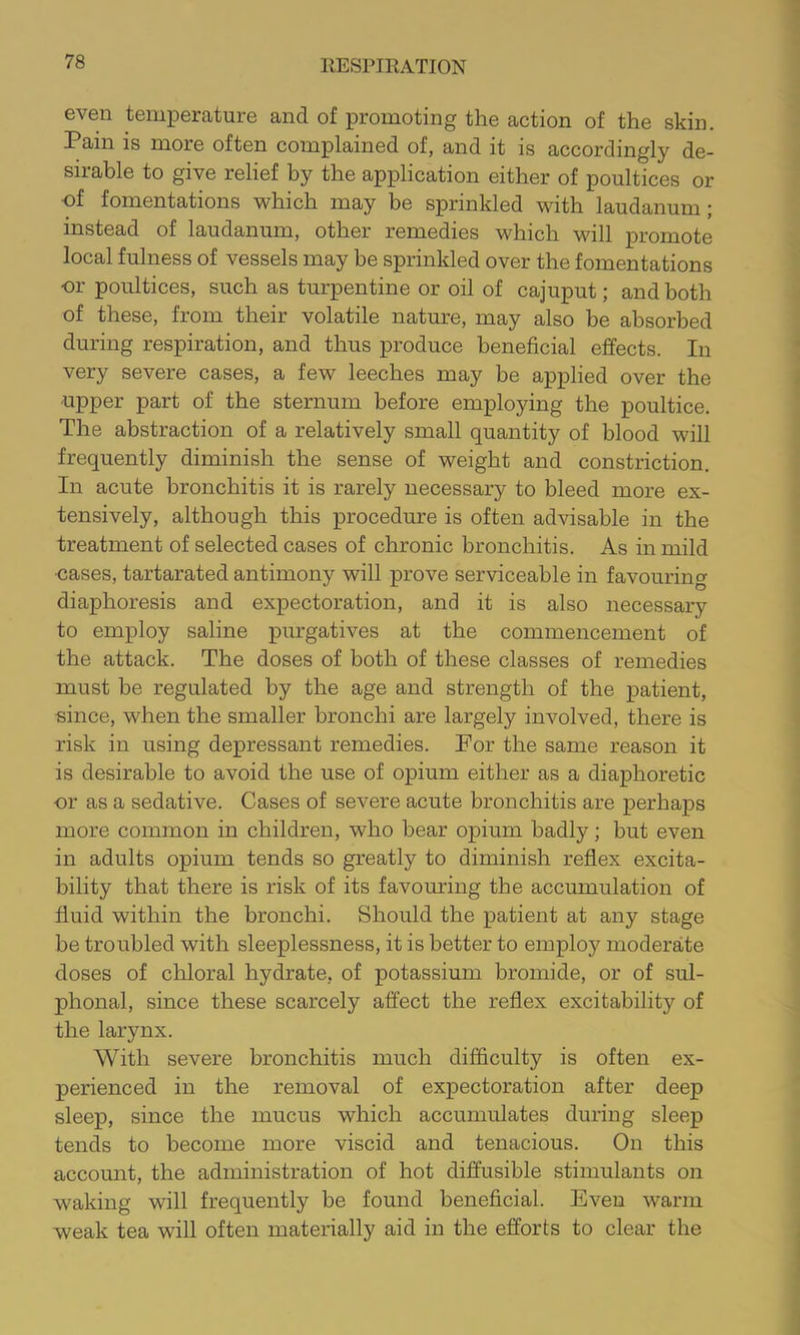 78 RESPIRATION

even temperature and of promoting the action of the skin. Pain is more often complained of, and it is accordingly desirable to give relief by the application either of poultices or of fomentations which may be sprinkled with laudanum; instead of laudanum, other remedies which will promote local fulness of vessels may be sprinkled over the fomentations or poultices, such as turpentine or oil of cajuput; and both of these, from their volatile nature, may also be absorbed during respiration, and thus produce beneficial effects. In very severe cases, a few leeches may be applied over the upper part of the sternum before employing the poultice. The abstraction of a relatively small quantity of blood will frequently diminish the sense of weight and constriction. In acute bronchitis it is rarely necessary to bleed more extensively, although this procedure is often advisable in the treatment of selected cases of chronic bronchitis. As in mild cases, tartarated antimony will prove serviceable in favouring diaphoresis and expectoration, and it is also necessary to employ saline purgatives at the commencement of the attack. The doses of both of these classes of remedies must be regulated by the age and strength of the patient, since, when the smaller bronchi are largely involved, there is risk in using depressant remedies. For the same reason it is desirable to avoid the use of opium either as a diaphoretic or as a sedative. Cases of severe acute bronchitis are perhaps more common in children, who bear opium badly; but even in adults opium tends so greatly to diminish reflex excitability that there is risk of its favouring the accumulation of fluid within the bronchi. Should the patient at any stage be troubled with sleeplessness, it is better to employ moderate doses of chloral hydrate, of potassium bromide, or of sulphonal, since these scarcely affect the reflex excitability of the larynx.

With severe bronchitis much difficulty is often experienced in the removal of expectoration after deep sleep, since the mucus which accumulates during sleep tends to become more viscid and tenacious. On this account, the administration of hot diffusible stimulants on waking will frequently be found beneficial. Even warm weak tea will often materially aid in the efforts to clear the